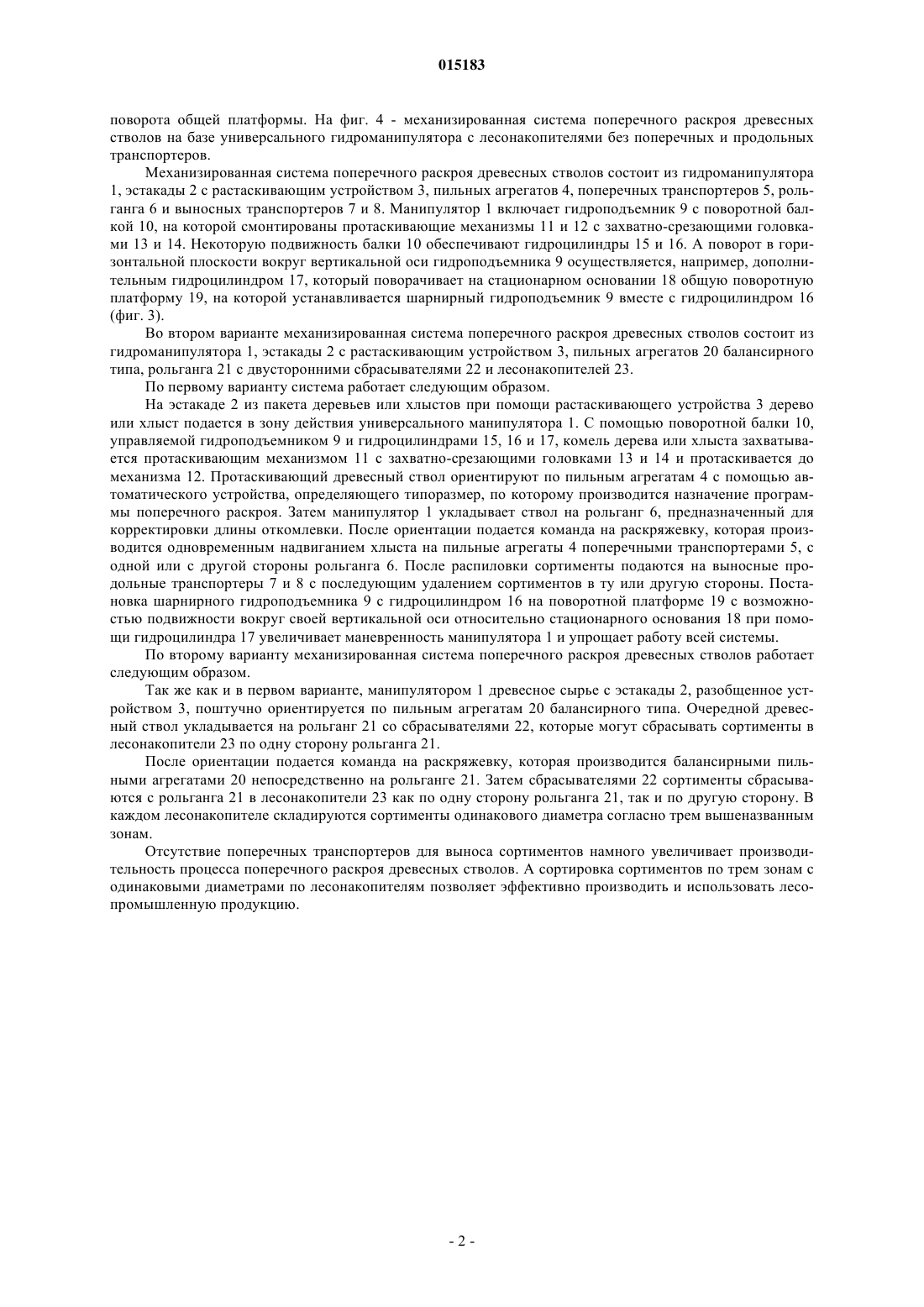 015183

поворота общей платформы. На фиг. 4 - механизированная система поперечного раскроя древесных стволов на базе универсального гидроманипулятора с лесонакопителями без поперечных и продольных транспортеров.

Механизированная система поперечного раскроя древесных стволов состоит из гидроманипулятора 1, эстакады 2 с растаскивающим устройством 3, пильных агрегатов 4, поперечных транспортеров 5, рольганга 6 и выносных транспортеров 7 и 8. Манипулятор 1 включает гидроподъемник 9 с поворотной балкой 10, на которой смонтированы протаскивающие механизмы 11 и 12 с захватно-срезающими головками 13 и 14. Некоторую подвижность балки 10 обеспечивают гидроцилиндры 15 и 16. А поворот в горизонтальной плоскости вокруг вертикальной оси гидроподъемника 9 осуществляется, например, дополнительным гидроцилиндром 17, который поворачивает на стационарном основании 18 общую поворотную платформу 19, на которой устанавливается шарнирный гидроподъемник 9 вместе с гидроцилиндром 16 (фиг. 3).

Во втором варианте механизированная система поперечного раскроя древесных стволов состоит из гидроманипулятора 1, эстакады 2 с растаскивающим устройством 3, пильных агрегатов 20 балансирного типа, рольганга 21 с двусторонними сбрасывателями 22 и лесонакопителей 23.

По первому варианту система работает следующим образом.

На эстакаде 2 из пакета деревьев или хлыстов при помощи растаскивающего устройства 3 дерево или хлыст подается в зону действия универсального манипулятора 1. С помощью поворотной балки 10, управляемой гидроподъемником 9 и гидроцилиндрами 15, 16 и 17, комель дерева или хлыста захватывается протаскивающим механизмом 11 с захватно-срезающими головками 13 и 14 и протаскивается до механизма 12. Протаскивающий древесный ствол ориентируют по пильным агрегатам 4 с помощью автоматического устройства, определяющего типоразмер, по которому производится назначение программы поперечного раскроя. Затем манипулятор 1 укладывает ствол на рольганг 6, предназначенный для корректировки длины откомлевки. После ориентации подается команда на раскряжевку, которая производится одновременным надвиганием хлыста на пильные агрегаты 4 поперечными транспортерами 5, с одной или с другой стороны рольганга 6. После распиловки сортименты подаются на выносные продольные транспортеры 7 и 8 с последующим удалением сортиментов в ту или другую стороны. Постановка шарнирного гидроподъемника 9 с гидроцилиндром 16 на поворотной платформе 19 с возможностью подвижности вокруг своей вертикальной оси относительно стационарного основания 18 при помощи гидроцилиндра 17 увеличивает маневренность манипулятора 1 и упрощает работу всей системы.

По второму варианту механизированная система поперечного раскроя древесных стволов работает следующим образом.

Так же как и в первом варианте, манипулятором 1 древесное сырье с эстакады 2, разобщенное устройством 3, поштучно ориентируется по пильным агрегатам 20 балансирного типа. Очередной древесный ствол укладывается на рольганг 21 со сбрасывателями 22, которые могут сбрасывать сортименты в лесонакопители 23 по одну сторону рольганга 21.

После ориентации подается команда на раскряжевку, которая производится балансирными пильными агрегатами 20 непосредственно на рольганге 21. Затем сбрасывателями 22 сортименты сбрасываются с рольганга 21 в лесонакопители 23 как по одну сторону рольганга 21, так и по другую сторону. В каждом лесонакопителе складируются сортименты одинакового диаметра согласно трем вышеназванным зонам.

Отсутствие поперечных транспортеров для выноса сортиментов намного увеличивает производительность процесса поперечного раскроя древесных стволов. А сортировка сортиментов по трем зонам с одинаковыми диаметрами по лесонакопителям позволяет эффективно производить и использовать лесопромышленную продукцию.

- 2 -